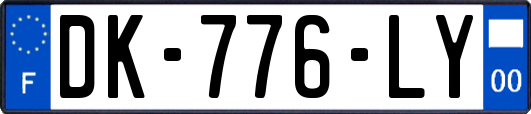 F
DK-776-LY
00